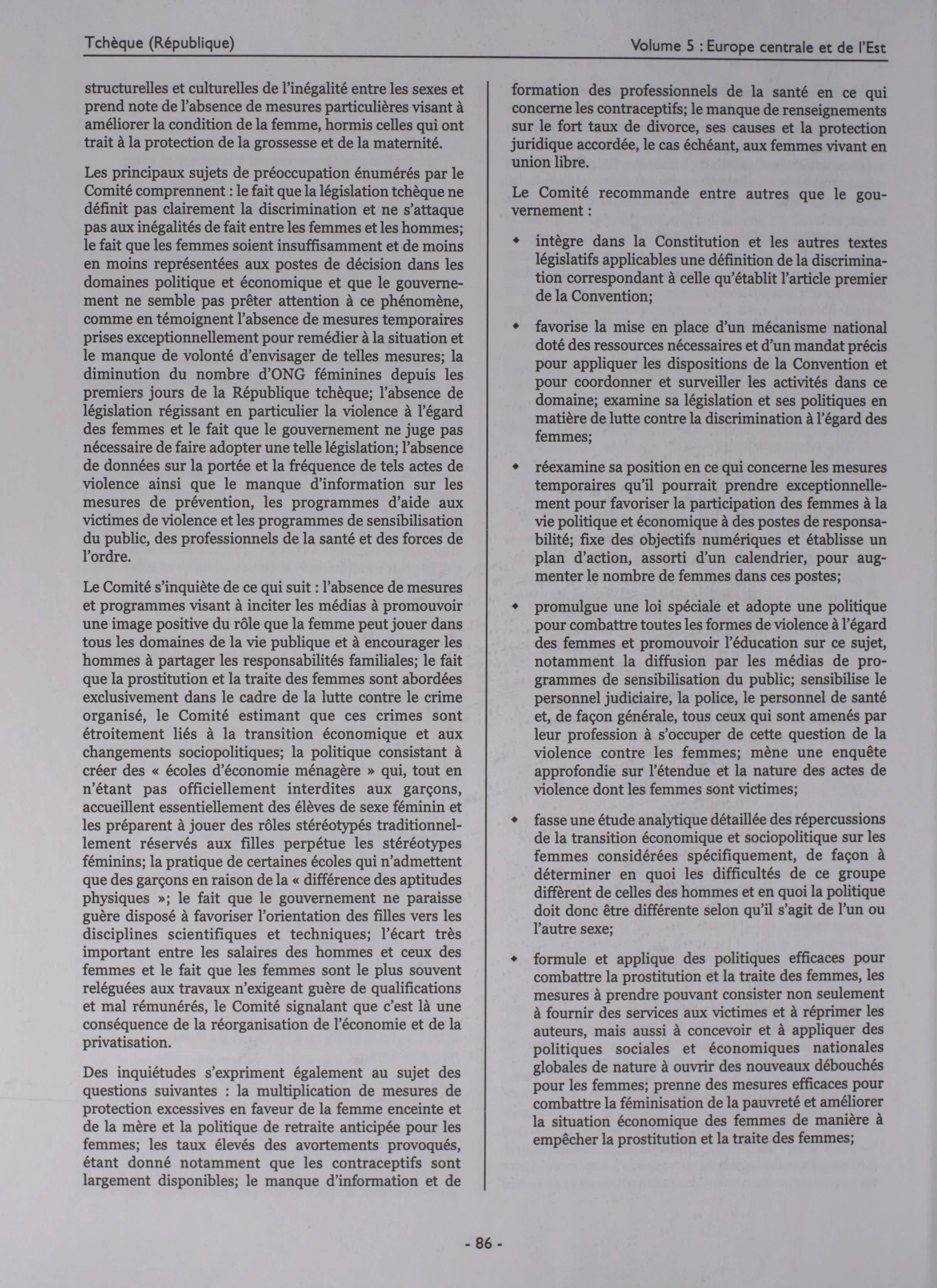 Tchèque (République)

Volume 5 : Europe centrale et de l'Est

structurelles et culturelles de l'inégalité entre les sexes et prend note de l'absence de mesures particulières visant à améliorer la condition de la femme, hormis celles qui ont trait à la protection de la grossesse et de la maternité.

Les principaux sujets de préoccupation énumérés par le Comité comprennent : le fait que la législation tchèque ne définit pas clairement la discrimination et ne s'attaque pas aux inégalités de fait entre les femmes et les hommes; le fait que les femmes soient insuffisamment et de moins en moins représentées aux postes de décision dans les domaines politique et économique et que le gouvernement ne semble pas prêter attention à ce phénomène, comme en témoignent l'absence de mesures temporaires prises exceptionnellement pour remédier à la situation et le manque de volonté d'envisager de telles mesures; la diminution du nombre d'ONG féminines depuis les premiers jours de la République tchèque; l'absence de législation régissant en particulier la violence à l'égard des femmes et le fait que le gouvernement ne juge pas nécessaire de faire adopter une telle législation; l'absence de données sur la portée et la fréquence de tels actes de violence ainsi que le manque d'information sur les mesures de prévention, les programmes d'aide aux victimes de violence et les programmes de sensibilisation du public, des professionnels de la santé et des forces de l'ordre.

Le Comité s'inquiète de ce qui suit : l'absence de mesures et programmes visant à inciter les médias à promouvoir une image positive du rôle que la femme peut jouer dans tous les domaines de la vie publique et à encourager les hommes à partager les responsabilités familiales; le fait que la prostitution et la traite des femmes sont abordées exclusivement dans le cadre de la lutte contre le crime organisé, le Comité estimant que ces crimes sont étroitement liés à la transition économique et aux changements sociopolitiques; la politique consistant à créer des « écoles d'économie ménagère » qui, tout en n'étant pas officiellement interdites aux garçons, accueillent essentiellement des élèves de sexe féminin et les préparent à jouer des rôles stéréotypés traditionnellement réservés aux filles perpétue les stéréotypes féminins; la pratique de certaines écoles qui n'admettent que des garçons en raison de la « différence des aptitudes physiques »; le fait que le gouvernement ne paraisse guère disposé à favoriser l'orientation des filles vers les disciplines scientifiques et techniques; l'écart très important entre les salaires des hommes et ceux des femmes et le fait que les femmes sont le plus souvent reléguées aux travaux n'exigeant guère de qualifications et mal rémunérés, le Comité signalant que c'est là une conséquence de la réorganisation de l'économie et de la privatisation.

Des inquiétudes s'expriment également au sujet des questions suivantes : la multiplication de mesures de protection excessives en faveur de la femme enceinte et de la mère et la politique de retraite anticipée pour les femmes; les taux élevés des avortements provoqués, étant donné notamment que les contraceptifs sont largement disponibles; le manque d'information et de formation des professionnels de la santé en ce qui concerne les contraceptifs; le manque de renseignements sur le fort taux de divorce, ses causes et la protection juridique accordée, le cas échéant, aux femmes vivant en union libre.

Le Comité recommande entre autres que le gouvernement :

◆ intègre dans la Constitution et les autres textes législatifs applicables une définition de la discrimination correspondant à celle qu'établit l'article premier de la Convention;

◆ favorise la mise en place d'un mécanisme national doté des ressources nécessaires et d'un mandat précis pour appliquer les dispositions de la Convention et pour coordonner et surveiller les activités dans ce domaine; examine sa législation et ses politiques en matière de lutte contre la discrimination à l'égard des femmes;

◆ réexamine sa position en ce qui concerne les mesures temporaires qu'il pourrait prendre exceptionnellement pour favoriser la participation des femmes à la vie politique et économique à des postes de responsabilité; fixe des objectifs numériques et établisse un plan d'action, assorti d'un calendrier, pour augmenter le nombre de femmes dans ces postes;

◆ promulgue une loi spéciale et adopte une politique pour combattre toutes les formes de violence à l'égard des femmes et promouvoir l'éducation sur ce sujet, notamment la diffusion par les médias de programmes de sensibilisation du public; sensibilise le personnel judiciaire, la police, le personnel de santé et, de façon générale, tous ceux qui sont amenés par leur profession à s'occuper de cette question de la violence contre les femmes; mène une enquête approfondie sur l'étendue et la nature des actes de violence dont les femmes sont victimes;

◆ fasse une étude analytique détaillée des répercussions de la transition économique et sociopolitique sur les femmes considérées spécifiquement, de façon à déterminer en quoi les difficultés de ce groupe diffèrent de celles des hommes et en quoi la politique doit donc être différente selon qu'il s'agit de l'un ou l'autre sexe;

◆ formule et applique des politiques efficaces pour combattre la prostitution et la traite des femmes, les mesures à prendre pouvant consister non seulement à fournir des services aux victimes et à réprimer les auteurs, mais aussi à concevoir et à appliquer des politiques sociales et économiques nationales globales de nature à ouvrir des nouveaux débouchés pour les femmes; prenne des mesures efficaces pour combattre la féminisation de la pauvreté et améliorer la situation économique des femmes de manière à empêcher la prostitution et la traite des femmes;

- 86 -